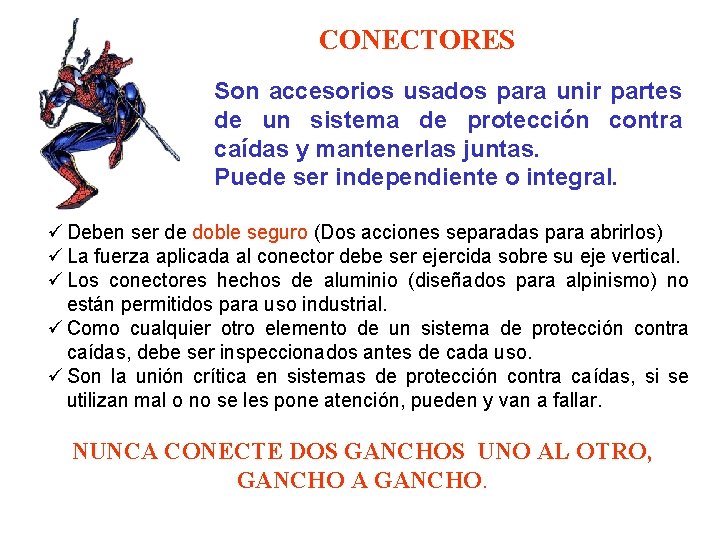 CONECTORES

Son accesorios usados para unir partes de un sistema de protección contra caídas y mantenerlas juntas.
Puede ser independiente o integral.

✓ Deben ser de doble seguro (Dos acciones separadas para abrirlos)
✓ La fuerza aplicada al conector debe ser ejercida sobre su eje vertical.
✓ Los conectores hechos de aluminio (diseñados para alpinismo) no están permitidos para uso industrial.
✓ Como cualquier otro elemento de un sistema de protección contra caídas, debe ser inspeccionados antes de cada uso.
✓ Son la unión crítica en sistemas de protección contra caídas, si se utilizan mal o no se les pone atención, pueden y van a fallar.

NUNCA CONECTE DOS GANCHOS UNO AL OTRO, GANCHO A GANCHO.